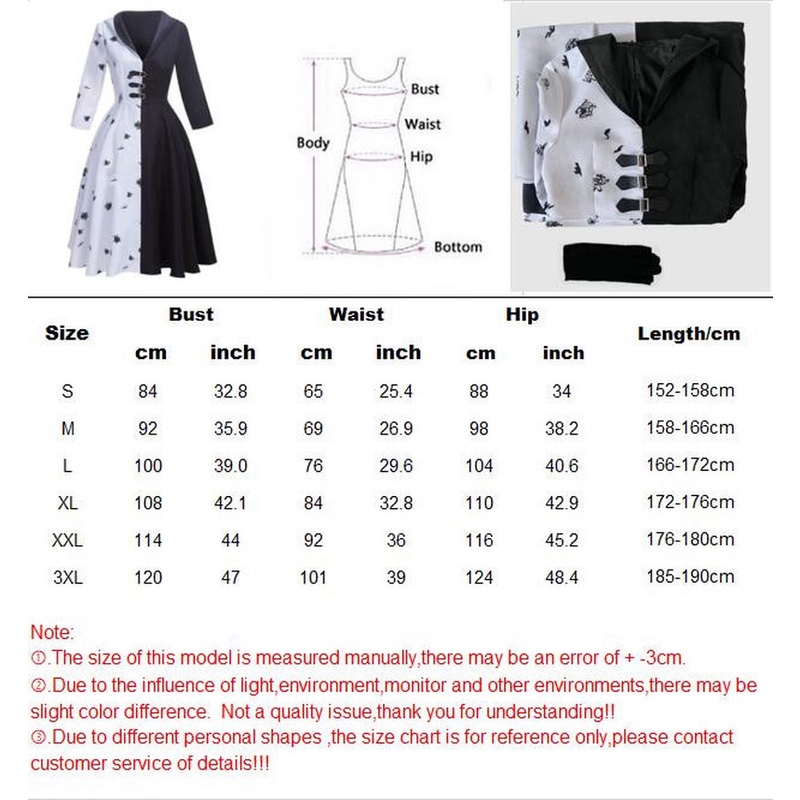 Bust
Waist
Body
Hip
Bottom

| Size | Bust cm | Bust inch | Waist cm | Waist inch | Hip cm | Hip inch | Length/cm |
|---|---|---|---|---|---|---|---|
| S | 84 | 32.8 | 65 | 25.4 | 88 | 34 | 152-158cm |
| M | 92 | 35.9 | 69 | 26.9 | 98 | 38.2 | 158-166cm |
| L | 100 | 39.0 | 76 | 29.6 | 104 | 40.6 | 166-172cm |
| XL | 108 | 42.1 | 84 | 32.8 | 110 | 42.9 | 172-176cm |
| XXL | 114 | 44 | 92 | 36 | 116 | 45.2 | 176-180cm |
| 3XL | 120 | 47 | 101 | 39 | 124 | 48.4 | 185-190cm |

Note:
①.The size of this model is measured manually,there may be an error of + -3cm.
②.Due to the influence of light,environment,monitor and other environments,there may be slight color difference. Not a quality issue,thank you for understanding!!
③.Due to different personal shapes ,the size chart is for reference only,please contact customer service of details!!!